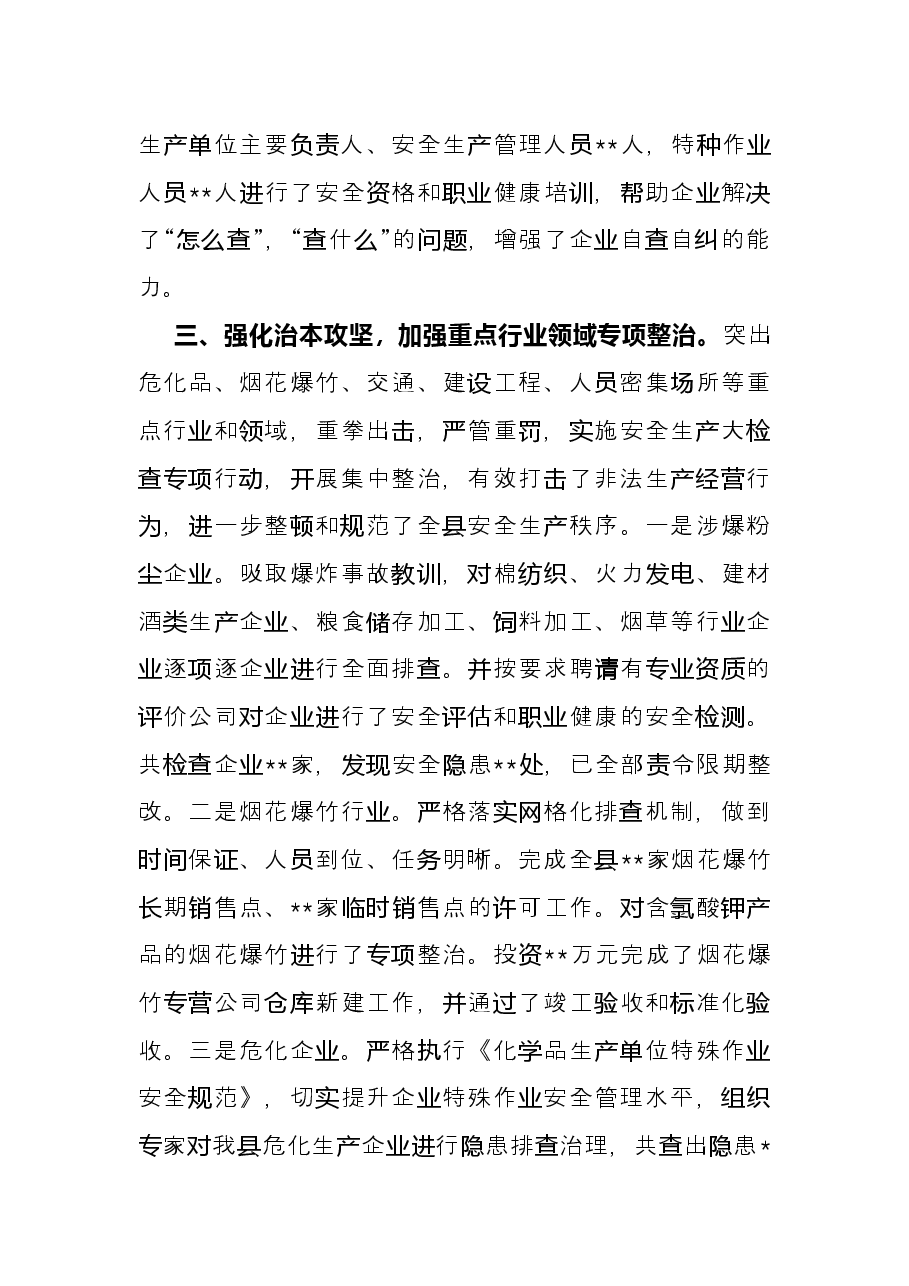 生产单位主要负责人、安全生产管理人员**人，特种作业人员**人进行了安全资格和职业健康培训，帮助企业解决了“怎么查”，“查什么”的问题，增强了企业自查自纠的能力。

三、强化治本攻坚，加强重点行业领域专项整治。突出危化品、烟花爆竹、交通、建设工程、人员密集场所等重点行业和领域，重拳出击，严管重罚，实施安全生产大检查专项行动，开展集中整治，有效打击了非法生产经营行为，进一步整顿和规范了全县安全生产秩序。一是涉爆粉尘企业。吸取爆炸事故教训，对棉纺织、火力发电、建材酒类生产企业、粮食储存加工、饲料加工、烟草等行业企业逐项逐企业进行全面排查。并按要求聘请有专业资质的评价公司对企业进行了安全评估和职业健康的安全检测。共检查企业**家，发现安全隐患**处，已全部责令限期整改。二是烟花爆竹行业。严格落实网格化排查机制，做到时间保证、人员到位、任务明晰。完成全县**家烟花爆竹长期销售点、**家临时销售点的许可工作。对含氯酸钾产品的烟花爆竹进行了专项整治。投资**万元完成了烟花爆竹专营公司仓库新建工作，并通过了竣工验收和标准化验收。三是危化企业。严格执行《化学品生产单位特殊作业安全规范》，切实提升企业特殊作业安全管理水平，组织专家对我县危化生产企业进行隐患排查治理，共查出隐患*